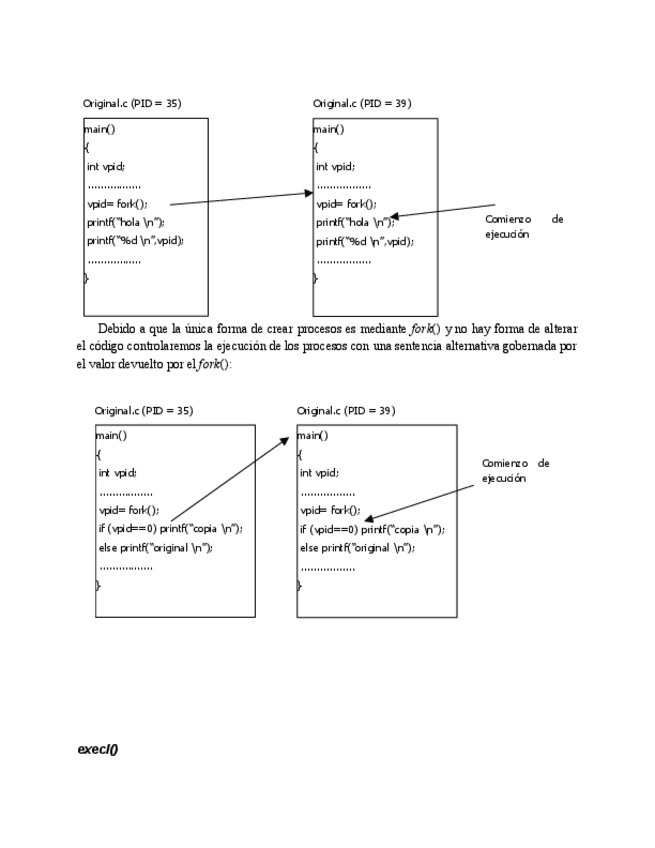 Original.c (PID = 35)

main()
{
int vpid;
.................
vpid= fork();
printf("hola \n");
printf("%d \n",vpid);
.................
}

Original.c (PID = 39)

main()
{
int vpid;
.................
vpid= fork();
printf("hola \n");
printf("%d \n",vpid);
.................
}

Comienzo de ejecución

Debido a que la única forma de crear procesos es mediante fork() y no hay forma de alterar el código controlaremos la ejecución de los procesos con una sentencia alternativa gobernada por el valor devuelto por el fork():

Original.c (PID = 35)

main()
{
int vpid;
.................
vpid= fork();
if (vpid==0) printf("copia \n");
else printf("original \n");
.................
}

Original.c (PID = 39)

main()
{
int vpid;
.................
vpid= fork();
if (vpid==0) printf("copia \n");
else printf("original \n");
.................
}

Comienzo de ejecución

execl()